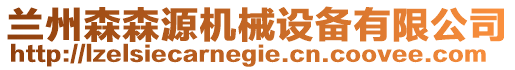 兰州森森源机械设备有限公司
http://lzelsiecarnegie.cn.coovee.com